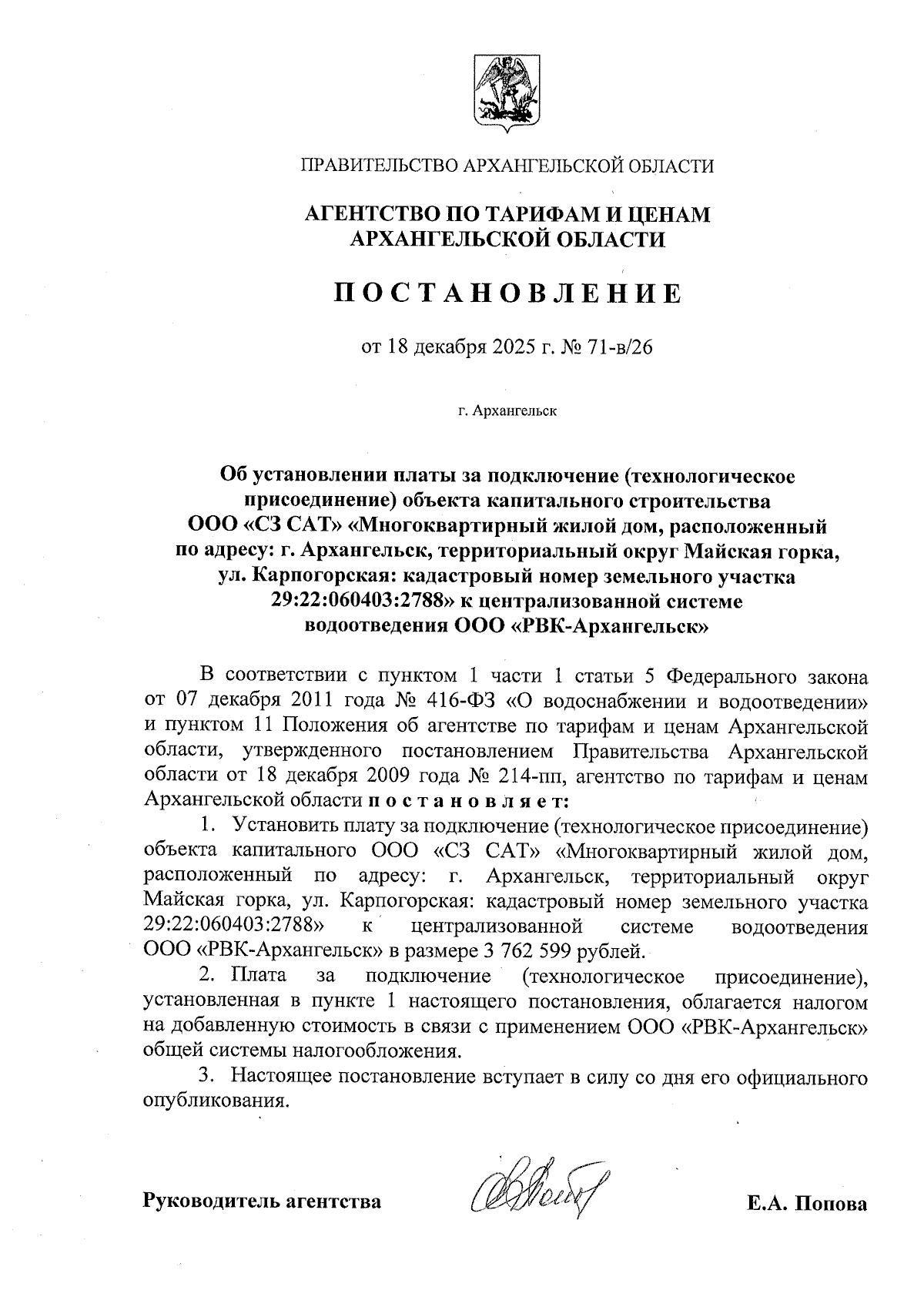 ПРАВИТЕЛЬСТВО АРХАНГЕЛЬСКОЙ ОБЛАСТИ

АГЕНТСТВО ПО ТАРИФАМ И ЦЕНАМ АРХАНГЕЛЬСКОЙ ОБЛАСТИ

ПОСТАНОВЛЕНИЕ

от 18 декабря 2025 г. № 71-в/26

г. Архангельск

Об установлении платы за подключение (технологическое присоединение) объекта капитального строительства ООО «СЗ САТ» «Многоквартирный жилой дом, расположенный по адресу: г. Архангельск, территориальный округ Майская горка, ул. Карпогорская: кадастровый номер земельного участка 29:22:060403:2788» к централизованной системе водоотведения ООО «РВК-Архангельск»

В соответствии с пунктом 1 части 1 статьи 5 Федерального закона от 07 декабря 2011 года № 416-ФЗ «О водоснабжении и водоотведении» и пунктом 11 Положения об агентстве по тарифам и ценам Архангельской области, утвержденного постановлением Правительства Архангельской области от 18 декабря 2009 года № 214-пп, агентство по тарифам и ценам Архангельской области постановляет:

1. Установить плату за подключение (технологическое присоединение) объекта капитального ООО «СЗ САТ» «Многоквартирный жилой дом, расположенный по адресу: г. Архангельск, территориальный округ Майская горка, ул. Карпогорская: кадастровый номер земельного участка 29:22:060403:2788» к централизованной системе водоотведения ООО «РВК-Архангельск» в размере 3 762 599 рублей.

2. Плата за подключение (технологическое присоединение), установленная в пункте 1 настоящего постановления, облагается налогом на добавленную стоимость в связи с применением ООО «РВК-Архангельск» общей системы налогообложения.

3. Настоящее постановление вступает в силу со дня его официального опубликования.

Руководитель агентства Е.А. Попова